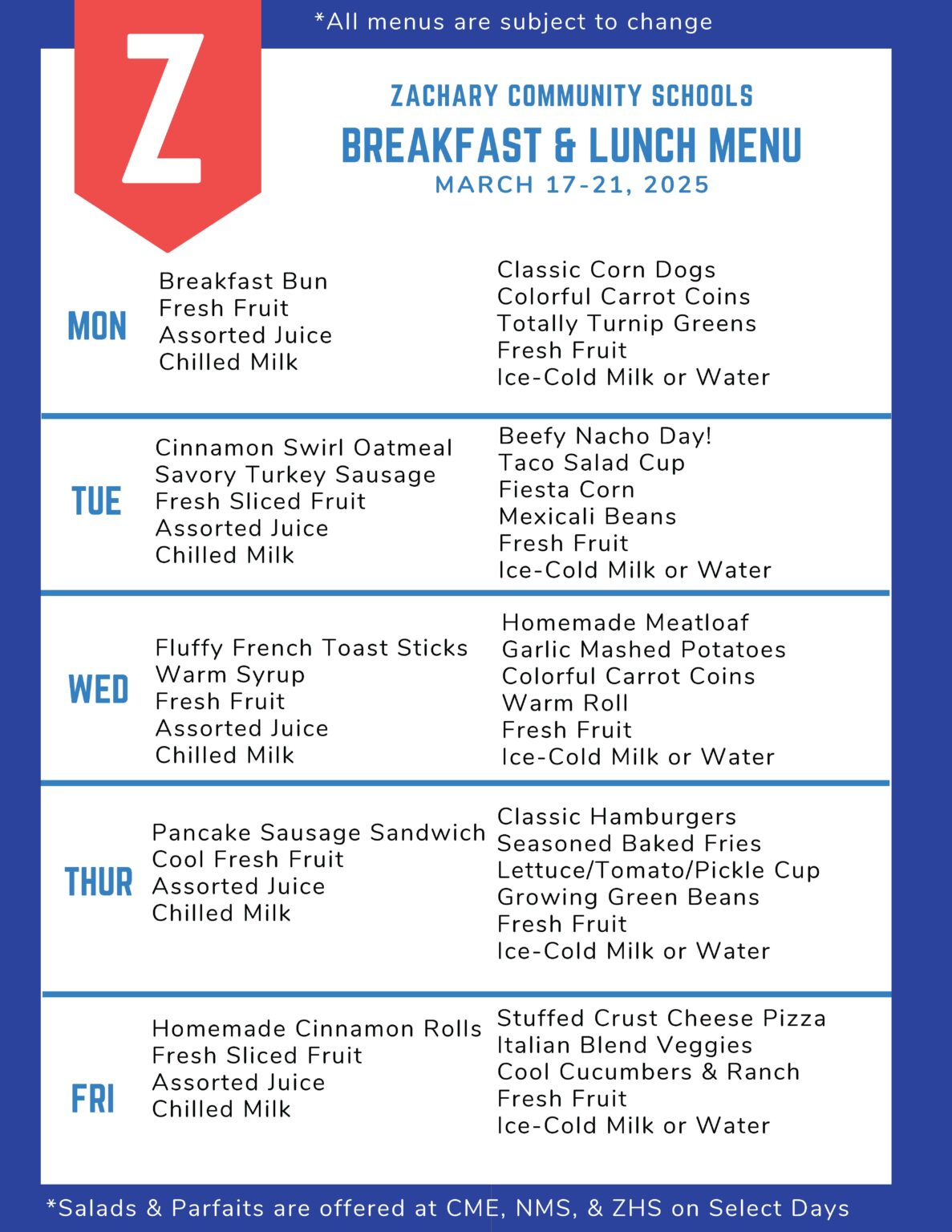 *All menus are subject to change

Z

ZACHARY COMMUNITY SCHOOLS
BREAKFAST & LUNCH MENU
MARCH 17-21, 2025

MON
Breakfast Bun
Fresh Fruit
Assorted Juice
Chilled Milk

Classic Corn Dogs
Colorful Carrot Coins
Totally Turnip Greens
Fresh Fruit
Ice-Cold Milk or Water

TUE
Cinnamon Swirl Oatmeal
Savory Turkey Sausage
Fresh Sliced Fruit
Assorted Juice
Chilled Milk

Beefy Nacho Day!
Taco Salad Cup
Fiesta Corn
Mexicali Beans
Fresh Fruit
Ice-Cold Milk or Water

WED
Fluffy French Toast Sticks
Warm Syrup
Fresh Fruit
Assorted Juice
Chilled Milk

Homemade Meatloaf
Garlic Mashed Potatoes
Colorful Carrot Coins
Warm Roll
Fresh Fruit
Ice-Cold Milk or Water

THUR
Pancake Sausage Sandwich
Cool Fresh Fruit
Assorted Juice
Chilled Milk

Classic Hamburgers
Seasoned Baked Fries
Lettuce/Tomato/Pickle Cup
Growing Green Beans
Fresh Fruit
Ice-Cold Milk or Water

FRI
Homemade Cinnamon Rolls
Fresh Sliced Fruit
Assorted Juice
Chilled Milk

Stuffed Crust Cheese Pizza
Italian Blend Veggies
Cool Cucumbers & Ranch
Fresh Fruit
Ice-Cold Milk or Water

*Salads & Parfaits are offered at CME, NMS, & ZHS on Select Days